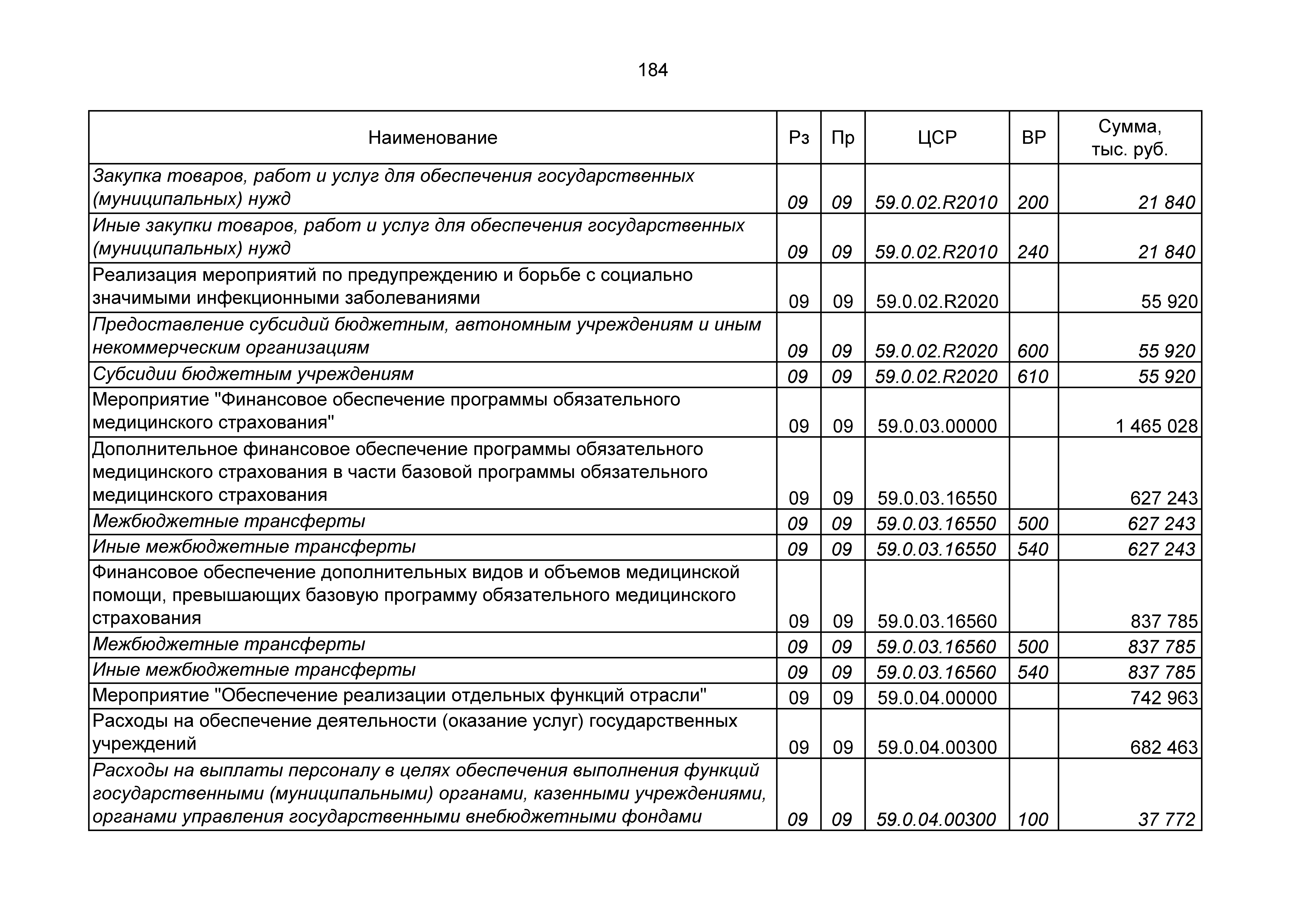 184

| Наименование | Рз | Пр | ЦСР | ВР | Сумма, тыс. руб. |
|---|---|---|---|---|---|
| Закупка товаров, работ и услуг для обеспечения государственных (муниципальных) нужд | 09 | 09 | 59.0.02.R2010 | 200 | 21 840 |
| Иные закупки товаров, работ и услуг для обеспечения государственных (муниципальных) нужд | 09 | 09 | 59.0.02.R2010 | 240 | 21 840 |
| Реализация мероприятий по предупреждению и борьбе с социально значимыми инфекционными заболеваниями | 09 | 09 | 59.0.02.R2020 | | 55 920 |
| Предоставление субсидий бюджетным, автономным учреждениям и иным некоммерческим организациям | 09 | 09 | 59.0.02.R2020 | 600 | 55 920 |
| Субсидии бюджетным учреждениям | 09 | 09 | 59.0.02.R2020 | 610 | 55 920 |
| Мероприятие "Финансовое обеспечение программы обязательного медицинского страхования" | 09 | 09 | 59.0.03.00000 | | 1 465 028 |
| Дополнительное финансовое обеспечение программы обязательного медицинского страхования в части базовой программы обязательного медицинского страхования | 09 | 09 | 59.0.03.16550 | | 627 243 |
| Межбюджетные трансферты | 09 | 09 | 59.0.03.16550 | 500 | 627 243 |
| Иные межбюджетные трансферты | 09 | 09 | 59.0.03.16550 | 540 | 627 243 |
| Финансовое обеспечение дополнительных видов и объемов медицинской помощи, превышающих базовую программу обязательного медицинского страхования | 09 | 09 | 59.0.03.16560 | | 837 785 |
| Межбюджетные трансферты | 09 | 09 | 59.0.03.16560 | 500 | 837 785 |
| Иные межбюджетные трансферты | 09 | 09 | 59.0.03.16560 | 540 | 837 785 |
| Мероприятие "Обеспечение реализации отдельных функций отрасли" | 09 | 09 | 59.0.04.00000 | | 742 963 |
| Расходы на обеспечение деятельности (оказание услуг) государственных учреждений | 09 | 09 | 59.0.04.00300 | | 682 463 |
| Расходы на выплаты персоналу в целях обеспечения выполнения функций государственными (муниципальными) органами, казенными учреждениями, органами управления государственными внебюджетными фондами | 09 | 09 | 59.0.04.00300 | 100 | 37 772 |